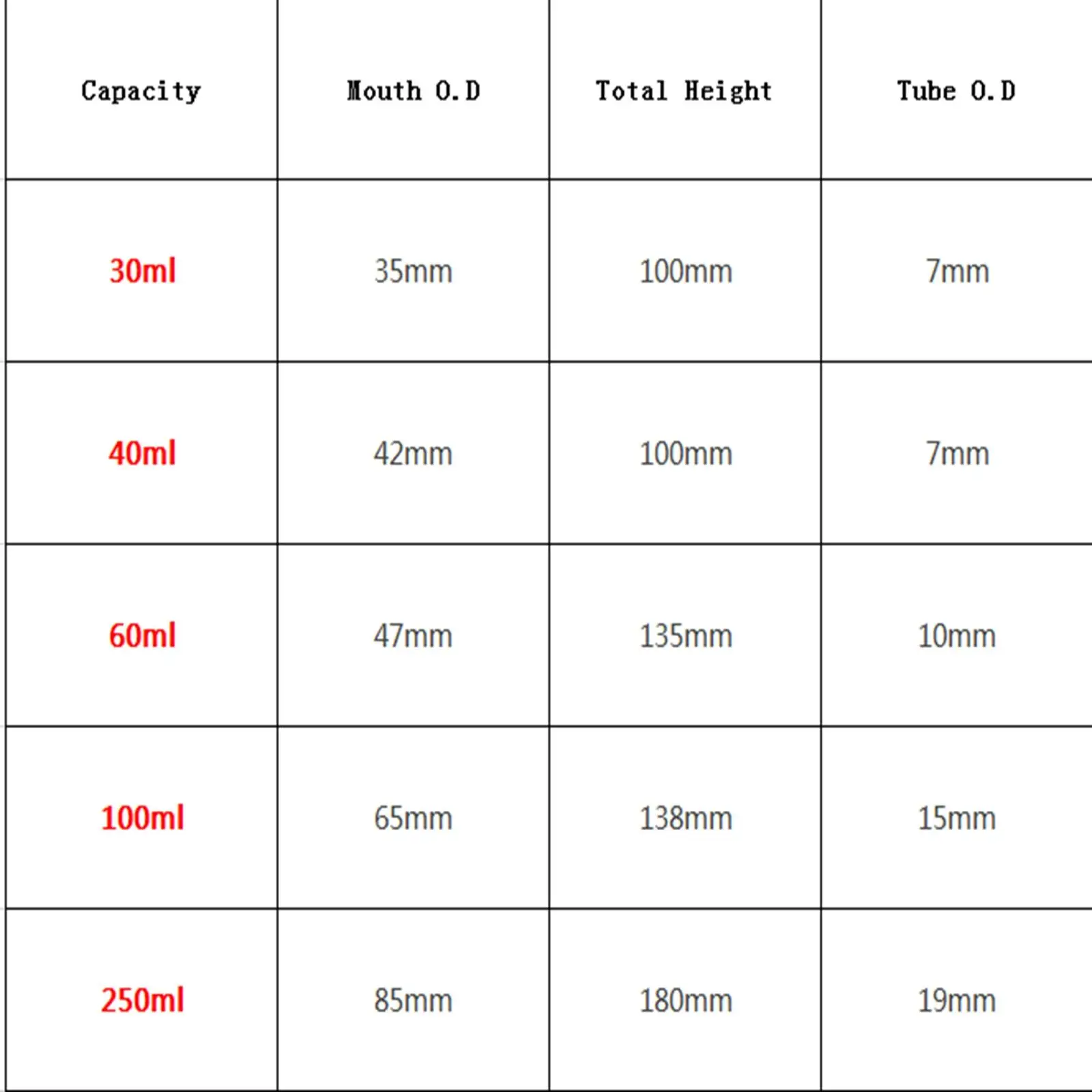 | Capacity | Mouth O.D | Total Height | Tube O.D |
|---|---|---|---|
| 30ml | 35mm | 100mm | 7mm |
| 40ml | 42mm | 100mm | 7mm |
| 60ml | 47mm | 135mm | 10mm |
| 100ml | 65mm | 138mm | 15mm |
| 250ml | 85mm | 180mm | 19mm |